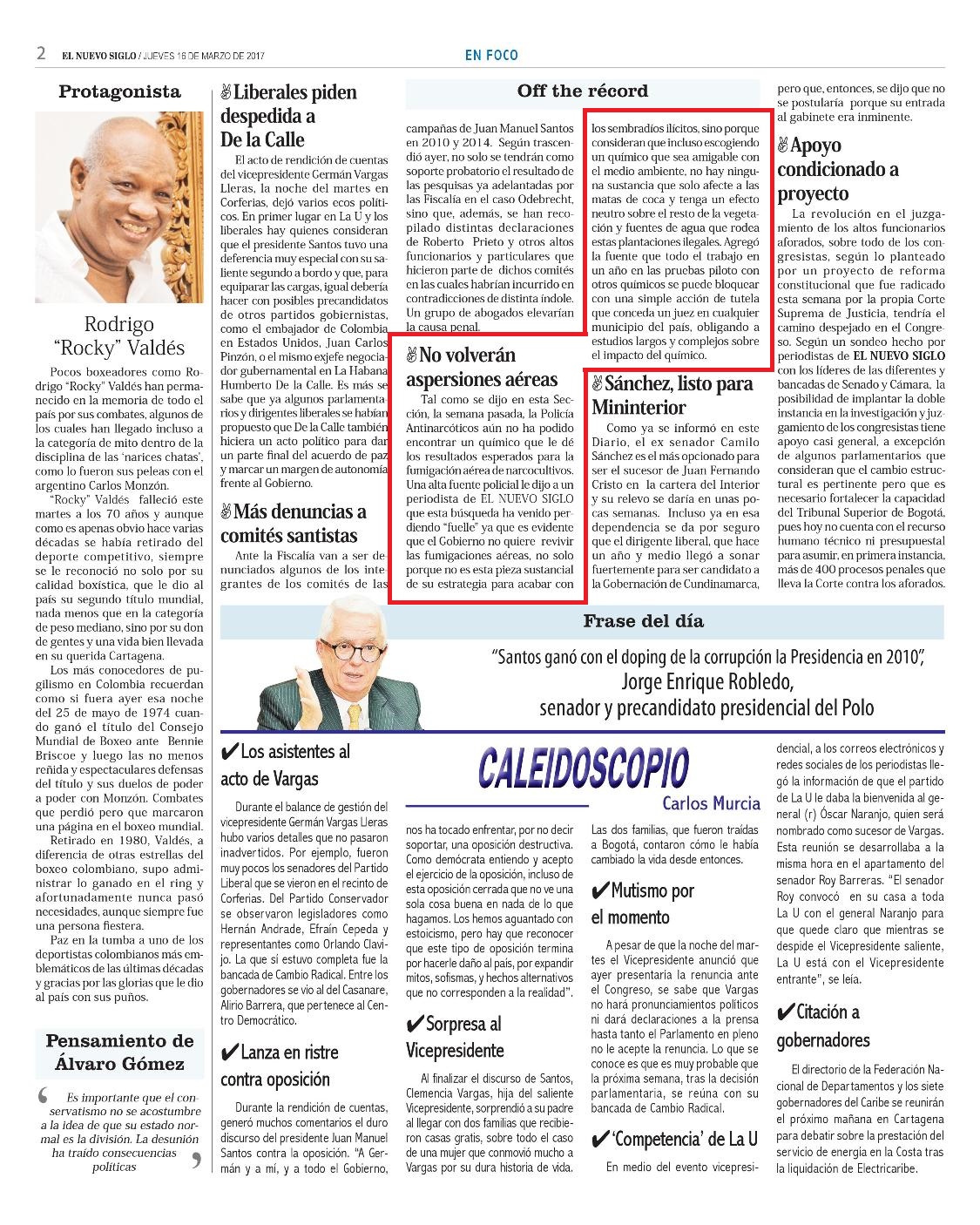 2 EL NUEVO SIGLO / JUEVES 16 DE MARZO DE 2017

EN FOCO

Protagonista

Rodrigo "Rocky" Valdés

Pocos boxeadores como Rodrigo "Rocky" Valdés han permanecido en la memoria de todo el país por sus combates, algunos de los cuales han llegado incluso a la categoría de mito dentro de la disciplina de las 'narices chatas', como lo fueron sus peleas con el argentino Carlos Monzón.

"Rocky" Valdés falleció este martes a los 70 años y aunque como es apenas obvio hace varias décadas se había retirado del deporte competitivo, siempre se le reconoció no solo por su calidad boxística, que le dio al país su segundo título mundial, nada menos que en la categoría de peso mediano, sino por su don de gentes y una vida bien llevada en su querida Cartagena.

Los más conocedores de pugilismo en Colombia recuerdan como si fuera ayer esa noche del 25 de mayo de 1974 cuando ganó el título del Consejo Mundial de Boxeo ante Bennie Briscoe y luego las no menos reñida y espectaculares defensas del título y sus duelos de poder a poder con Monzón. Combates que perdió pero que marcaron una página en el boxeo mundial.

Retirado en 1980, Valdés, a diferencia de otras estrellas del boxeo colombiano, supo administrar lo ganado en el ring y afortunadamente nunca pasó necesidades, aunque siempre fue una persona fiestera.

Paz en la tumba a uno de los deportistas colombianos más emblemáticos de las últimas décadas y gracias por las glorias que le dio al país con sus puños.

Pensamiento de Álvaro Gómez

Es importante que el conservatismo no se acostumbre a la idea de que su estado normal es la división. La desunión ha traído consecuencias políticas

Liberales piden despedida a De la Calle

El acto de rendición de cuentas del vicepresidente Germán Vargas Lleras, la noche del martes en Corferias, dejó varios ecos políticos. En primer lugar en La U y los liberales hay quienes consideran que el presidente Santos tuvo una deferencia muy especial con su saliente segundo a bordo y que, para equiparar las cargas, igual debería hacer con posibles precandidatos de otros partidos gobiernistas, como el embajador de Colombia en Estados Unidos, Juan Carlos Pinzón, o el mismo exjefe negociador gubernamental en La Habana Humberto De la Calle. Es más se sabe que ya algunos parlamentarios y dirigentes liberales se habían propuesto que De la Calle también hiciera un acto político para dar un parte final del acuerdo de paz y marcar un margen de autonomía frente al Gobierno.

Más denuncias a comités santistas

Ante la Fiscalía van a ser denunciados algunos de los integrantes de los comités de las

Off the récord

campañas de Juan Manuel Santos en 2010 y 2014. Según trascendió ayer, no solo se tendrán como soporte probatorio el resultado de las pesquisas ya adelantadas por las Fiscalía en el caso Odebrecht, sino que, además, se han recopilado distintas declaraciones de Roberto Prieto y otros altos funcionarios y particulares que hicieron parte de dichos comités en las cuales habrían incurrido en contradicciones de distinta índole. Un grupo de abogados elevarían la causa penal.

No volverán aspersiones aéreas

Tal como se dijo en esta Sección, la semana pasada, la Policía Antinarcóticos aún no ha podido encontrar un químico que le dé los resultados esperados para la fumigación aérea de narcocultivos. Una alta fuente policial le dijo a un periodista de EL NUEVO SIGLO que esta búsqueda ha venido perdiendo "fuelle" ya que es evidente que el Gobierno no quiere revivir las fumigaciones aéreas, no solo porque no es esta pieza sustancial de su estrategia para acabar con

los sembradíos ilícitos, sino porque consideran que incluso escogiendo un químico que sea amigable con el medio ambiente, no hay ninguna sustancia que solo afecte a las matas de coca y tenga un efecto neutro sobre el resto de la vegetación y fuentes de agua que rodea estas plantaciones ilegales. Agregó la fuente que todo el trabajo en un año en las pruebas piloto con otros químicos se puede bloquear con una simple acción de tutela que conceda un juez en cualquier municipio del país, obligando a estudios largos y complejos sobre el impacto del químico.

Sánchez, listo para Mininterior

Como ya se informó en este Diario, el ex senador Camilo Sánchez es el más opcionado para ser el sucesor de Juan Fernando Cristo en la cartera del Interior y su relevo se daría en unas pocas semanas. Incluso ya en esa dependencia se da por seguro que el dirigente liberal, que hace un año y medio llegó a sonar fuertemente para ser candidato a la Gobernación de Cundinamarca,

pero que, entonces, se dijo que no se postularía porque su entrada al gabinete era inminente.

Apoyo condicionado a proyecto

La revolución en el juzgamiento de los altos funcionarios aforados, sobre todo de los congresistas, según lo planteado por un proyecto de reforma constitucional que fue radicado esta semana por la propia Corte Suprema de Justicia, tendría el camino despejado en el Congreso. Según un sondeo hecho por periodistas de EL NUEVO SIGLO con los líderes de las diferentes y bancadas de Senado y Cámara, la posibilidad de implantar la doble instancia en la investigación y juzgamiento de los congresistas tiene apoyo casi general, a excepción de algunos parlamentarios que consideran que el cambio estructural es pertinente pero que es necesario fortalecer la capacidad del Tribunal Superior de Bogotá, pues hoy no cuenta con el recurso humano técnico ni presupuestal para asumir, en primera instancia, más de 400 procesos penales que lleva la Corte contra los aforados.

Frase del día

"Santos ganó con el doping de la corrupción la Presidencia en 2010", Jorge Enrique Robledo, senador y precandidato presidencial del Polo

CALEIDOSCOPIO
Carlos Murcia

Los asistentes al acto de Vargas

Durante el balance de gestión del vicepresidente Germán Vargas Lleras hubo varios detalles que no pasaron inadvertidos. Por ejemplo, fueron muy pocos los senadores del Partido Liberal que se vieron en el recinto de Corferias. Del Partido Conservador se observaron legisladores como Hernán Andrade, Efraín Cepeda y representantes como Orlando Clavijo. La que sí estuvo completa fue la bancada de Cambio Radical. Entre los gobernadores se vio al del Casanare, Alirio Barrera, que pertenece al Centro Democrático.

Lanza en ristre contra oposición

Durante la rendición de cuentas, generó muchos comentarios el duro discurso del presidente Juan Manuel Santos contra la oposición. "A Germán y a mí, y a todo el Gobierno,

nos ha tocado enfrentar, por no decir soportar, una oposición destructiva. Como demócrata entiendo y acepto el ejercicio de la oposición, incluso de esta oposición cerrada que no ve una sola cosa buena en nada de lo que hagamos. Los hemos aguantado con estoicismo, pero hay que reconocer que este tipo de oposición termina por hacerle daño al país, por expandir mitos, sofismas, y hechos alternativos que no corresponden a la realidad".

Sorpresa al Vicepresidente

Al finalizar el discurso de Santos, Clemencia Vargas, hija del saliente Vicepresidente, sorprendió a su padre al llegar con dos familias que recibieron casas gratis, sobre todo el caso de una mujer que conmovió mucho a Vargas por su dura historia de vida.

Las dos familias, que fueron traídas a Bogotá, contaron cómo le había cambiado la vida desde entonces.

Mutismo por el momento

A pesar de que la noche del martes el Vicepresidente anunció que ayer presentaría la renuncia ante el Congreso, se sabe que Vargas no hará pronunciamientos políticos ni dará declaraciones a la prensa hasta tanto el Parlamento en pleno no le acepte la renuncia. Lo que se conoce es que es muy probable que la próxima semana, tras la decisión parlamentaria, se reúna con su bancada de Cambio Radical.

'Competencia' de La U

En medio del evento vicepresidencial, a los correos electrónicos y redes sociales de los periodistas llegó la información de que el partido de La U le daba la bienvenida al general (r) Óscar Naranjo, quien será nombrado como sucesor de Vargas. Esta reunión se desarrollaba a la misma hora en el apartamento del senador Roy Barreras. "El senador Roy convocó en su casa a toda La U con el general Naranjo para que quede claro que mientras se despide el Vicepresidente saliente, La U está con el Vicepresidente entrante", se leía.

Citación a gobernadores

El directorio de la Federación Nacional de Departamentos y los siete gobernadores del Caribe se reunirán el próximo mañana en Cartagena para debatir sobre la prestación del servicio de energía en la Costa tras la liquidación de Electricaribe.